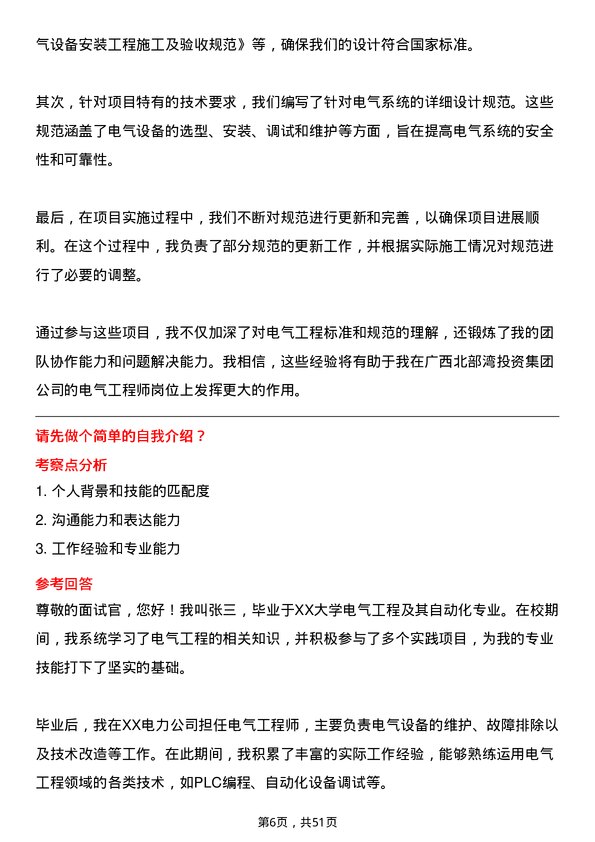 气设备安装工程施工及验收规范》等，确保我们的设计符合国家标准。

其次，针对项目特有的技术要求，我们编写了针对电气系统的详细设计规范。这些规范涵盖了电气设备的选型、安装、调试和维护等方面，旨在提高电气系统的安全性和可靠性。

最后，在项目实施过程中，我们不断对规范进行更新和完善，以确保项目进展顺利。在这个过程中，我负责了部分规范的更新工作，并根据实际施工情况对规范进行了必要的调整。

通过参与这些项目，我不仅加深了对电气工程标准和规范的理解，还锻炼了我的团队协作能力和问题解决能力。我相信，这些经验将有助于我在广西北部湾投资集团公司的电气工程师岗位上发挥更大的作用。

请先做个简单的自我介绍？

考察点分析

1. 个人背景和技能的匹配度

2. 沟通能力和表达能力

3. 工作经验和专业能力

参考回答

尊敬的面试官，您好！我叫张三，毕业于XX大学电气工程及其自动化专业。在校期间，我系统学习了电气工程的相关知识，并积极参与了多个实践项目，为我的专业技能打下了坚实的基础。

毕业后，我在XX电力公司担任电气工程师，主要负责电气设备的维护、故障排除以及技术改造等工作。在此期间，我积累了丰富的实际工作经验，能够熟练运用电气工程领域的各类技术，如PLC编程、自动化设备调试等。

第6页，共51页